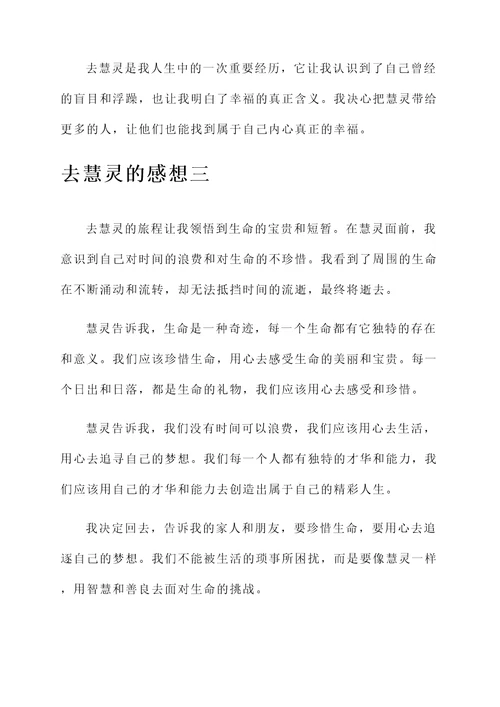 去慧灵是我人生中的一次重要经历，它让我认识到了自己曾经的盲目和浮躁，也让我明白了幸福的真正含义。我决心把慧灵带给更多的人，让他们也能找到属于自己内心真正的幸福。

去慧灵的感想三

去慧灵的旅程让我领悟到生命的宝贵和短暂。在慧灵面前，我意识到自己对时间的浪费和对生命的不珍惜。我看到了周围的生命在不断涌动和流转，却无法抵挡时间的流逝，最终将逝去。

慧灵告诉我，生命是一种奇迹，每一个生命都有它独特的存在和意义。我们应该珍惜生命，用心去感受生命的美丽和宝贵。每一个日出和日落，都是生命的礼物，我们应该用心去感受和珍惜。

慧灵告诉我，我们没有时间可以浪费，我们应该用心去生活，用心去追寻自己的梦想。我们每一个人都有独特的才华和能力，我们应该用自己的才华和能力去创造出属于自己的精彩人生。

我决定回去，告诉我的家人和朋友，要珍惜生命，要用心去追逐自己的梦想。我们不能被生活的琐事所困扰，而是要像慧灵一样，用智慧和善良去面对生命的挑战。